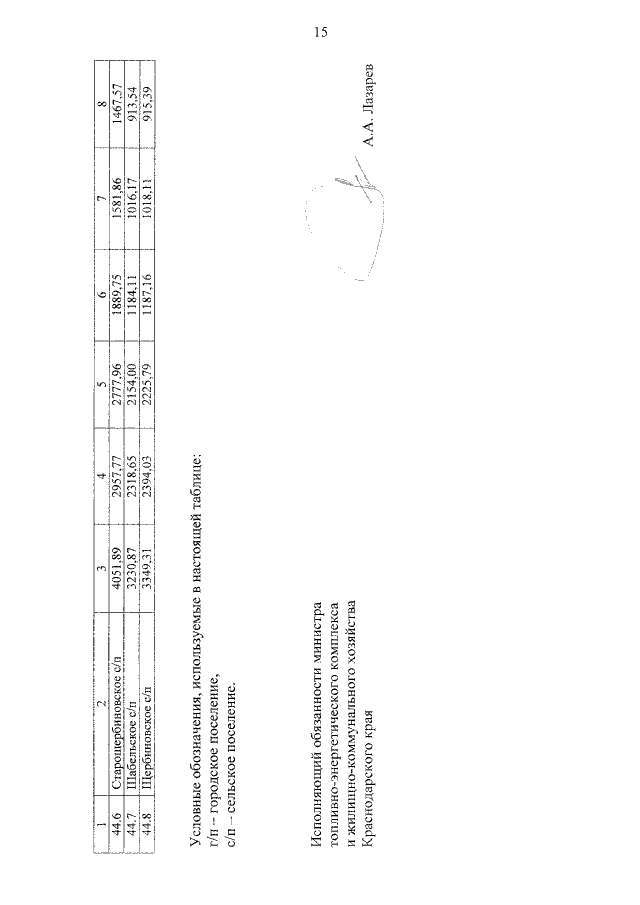 15

| 1 | 2 | 3 | 4 | 5 | 6 | 7 | 8 |
|---|---|---|---|---|---|---|---|
| 44.6 | Старощербиновское с/п | 4051,89 | 2957,77 | 2777,96 | 1889,75 | 1581,86 | 1467,57 |
| 44.7 | Шабельское с/п | 3230,87 | 2318,65 | 2154,00 | 1184,11 | 1016,17 | 913,54 |
| 44.8 | Щербиновское с/п | 3349,31 | 2394,03 | 2225,79 | 1187,16 | 1018,11 | 915,39 |

Условные обозначения, используемые в настоящей таблице:
г/п – городское поселение,
с/п – сельское поселение.

Исполняющий обязанности министра топливно-энергетического комплекса и жилищно-коммунального хозяйства Краснодарского края

А.А. Лазарев